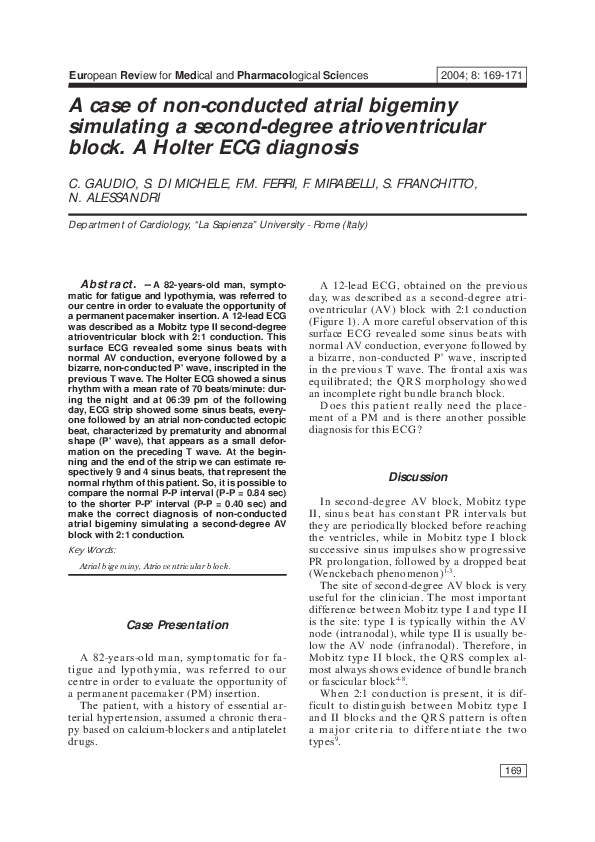 European Review for Medical and Pharmacological Sciences

2004; 8: 169-171

A case of non-conducted atrial bigeminy simulating a second-degree atrioventricular block. A Holter ECG diagnosis

C. GAUDIO, S. DI MICHELE, F.M. FERRI, F. MIRABELLI, S. FRANCHITTO, N. ALESSANDRI

Department of Cardiology, "La Sapienza" University - Rome (Italy)

Abstract. – A 82-years-old man, symptomatic for fatigue and lypothymia, was referred to our centre in order to evaluate the opportunity of a permanent pacemaker insertion. A 12-lead ECG was described as a Mobitz type II second-degree atrioventricular block with 2:1 conduction. This surface ECG revealed some sinus beats with normal AV conduction, everyone followed by a bizarre, non-conducted P' wave, inscripted in the previous T wave. The Holter ECG showed a sinus rhythm with a mean rate of 70 beats/minute: during the night and at 06:39 pm of the following day, ECG strip showed some sinus beats, everyone followed by an atrial non-conducted ectopic beat, characterized by prematurity and abnormal shape (P' wave), that appears as a small deformation on the preceding T wave. At the beginning and the end of the strip we can estimate respectively 9 and 4 sinus beats, that represent the normal rhythm of this patient. So, it is possible to compare the normal P-P interval (P-P = 0.84 sec) to the shorter P-P' interval (P-P = 0.40 sec) and make the correct diagnosis of non-conducted atrial bigeminy simulating a second-degree AV block with 2:1 conduction.

Key Words:

Atrial bigeminy, Atrioventricular block.

Case Presentation

A 82-years-old man, symptomatic for fatigue and lypothymia, was referred to our centre in order to evaluate the opportunity of a permanent pacemaker (PM) insertion.

The patient, with a history of essential arterial hypertension, assumed a chronic therapy based on calcium-blockers and antiplatelet drugs.

A 12-lead ECG, obtained on the previous day, was described as a second-degree atrioventricular (AV) block with 2:1 conduction (Figure 1). A more careful observation of this surface ECG revealed some sinus beats with normal AV conduction, everyone followed by a bizarre, non-conducted P' wave, inscripted in the previous T wave. The frontal axis was equilibrated; the QRS morphology showed an incomplete right bundle branch block.

Does this patient really need the placement of a PM and is there another possible diagnosis for this ECG?

Discussion

In second-degree AV block, Mobitz type II, sinus beat has constant PR intervals but they are periodically blocked before reaching the ventricles, while in Mobitz type I block successive sinus impulses show progressive PR prolongation, followed by a dropped beat (Wenckebach phenomenon)$^{1-3}$.

The site of second-degree AV block is very useful for the clinician. The most important difference between Mobitz type I and type II is the site: type I is typically within the AV node (intranodal), while type II is usually below the AV node (infranodal). Therefore, in Mobitz type II block, the QRS complex almost always shows evidence of bundle branch or fascicular block$^{4-8}$.

When 2:1 conduction is present, it is difficult to distinguish between Mobitz type I and II blocks and the QRS pattern is often a major criteria to differentiate the two types$^{9}$.

169